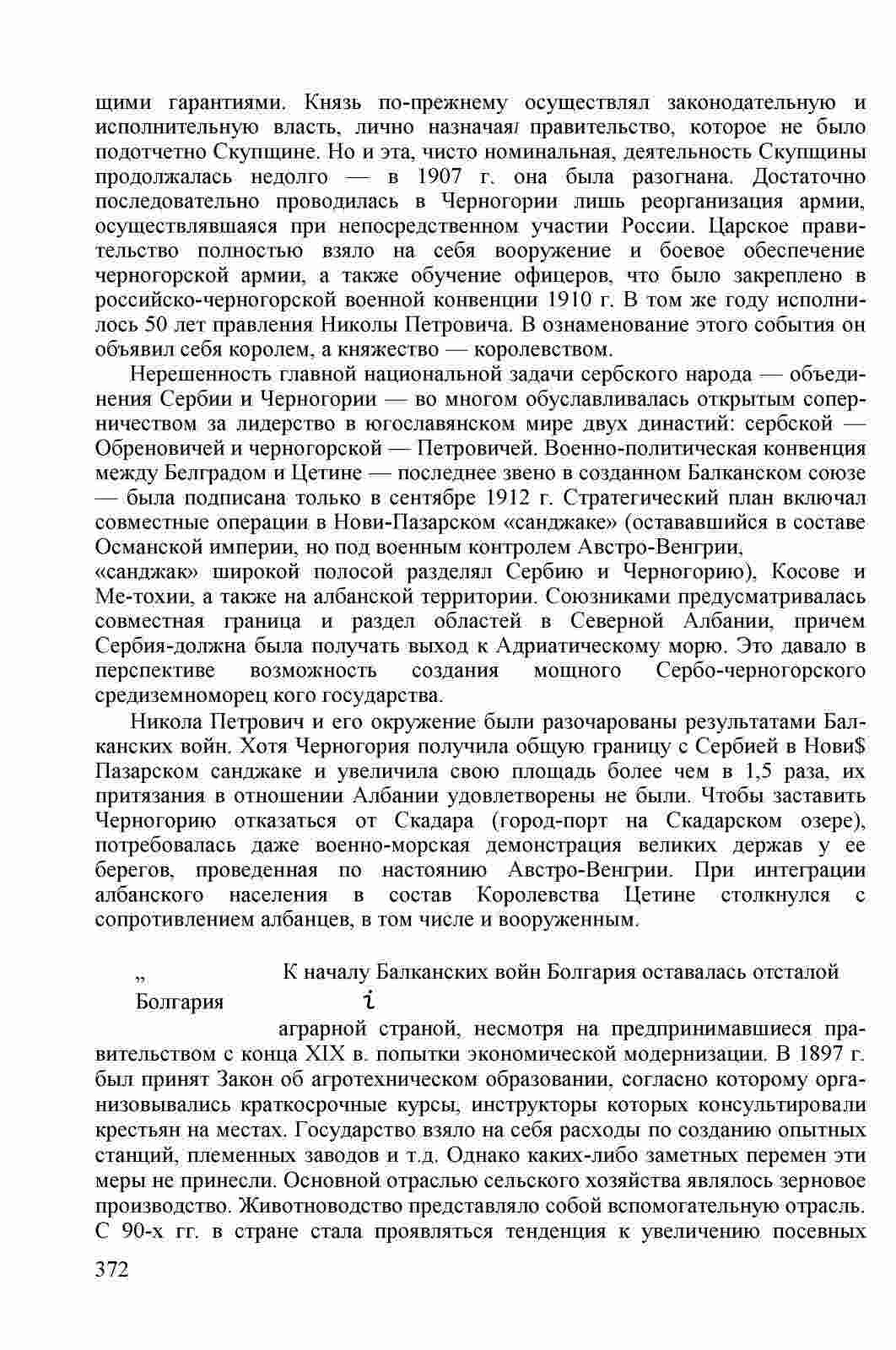 щими гарантиями. Князь по-прежнему осуществлял законодательную и исполнительную власть, лично назначая/ правительство, которое не было подотчетно Скупщине. Но и эта, чисто номинальная, деятельность Скупщины продолжалась недолго — в 1907 г. она была разогнана. Достаточно последовательно проводилась в Черногории лишь реорганизация армии, осуществлявшаяся при непосредственном участии России. Царское правительство полностью взяло на себя вооружение и боевое обеспечение черногорской армии, а также обучение офицеров, что было закреплено в российско-черногорской военной конвенции 1910 г. В том же году исполнилось 50 лет правления Николы Петровича. В ознаменование этого события он объявил себя королем, а княжество — королевством.

Нерешенность главной национальной задачи сербского народа — объединения Сербии и Черногории — во многом обуславливалась открытым соперничеством за лидерство в югославянском мире двух династий: сербской — Обреновичей и черногорской — Петровичей. Военно-политическая конвенция между Белградом и Цетине — последнее звено в созданном Балканском союзе — была подписана только в сентябре 1912 г. Стратегический план включал совместные операции в Нови-Пазарском «санджаке» (остававшийся в составе Османской империи, но под военным контролем Австро-Венгрии,
«санджак» широкой полосой разделял Сербию и Черногорию), Косове и Ме-тохии, а также на албанской территории. Союзниками предусматривалась совместная граница и раздел областей в Северной Албании, причем Сербия-должна была получать выход к Адриатическому морю. Это давало в перспективе возможность создания мощного Сербо-черногорского средиземноморец кого государства.

Никола Петрович и его окружение были разочарованы результатами Балканских войн. Хотя Черногория получила общую границу с Сербией в Нови$ Пазарском санджаке и увеличила свою площадь более чем в 1,5 раза, их притязания в отношении Албании удовлетворены не были. Чтобы заставить Черногорию отказаться от Скадара (город-порт на Скадарском озере), потребовалась даже военно-морская демонстрация великих держав у ее берегов, проведенная по настоянию Австро-Венгрии. При интеграции албанского населения в состав Королевства Цетине столкнулся с сопротивлением албанцев, в том числе и вооруженным.

„ Болгария i

К началу Балканских войн Болгария оставалась отсталой аграрной страной, несмотря на предпринимавшиеся правительством с конца XIX в. попытки экономической модернизации. В 1897 г. был принят Закон об агротехническом образовании, согласно которому организовывались краткосрочные курсы, инструкторы которых консультировали крестьян на местах. Государство взяло на себя расходы по созданию опытных станций, племенных заводов и т.д. Однако каких-либо заметных перемен эти меры не принесли. Основной отраслью сельского хозяйства являлось зерновое производство. Животноводство представляло собой вспомогательную отрасль. С 90-х гг. в стране стала проявляться тенденция к увеличению посевных

372